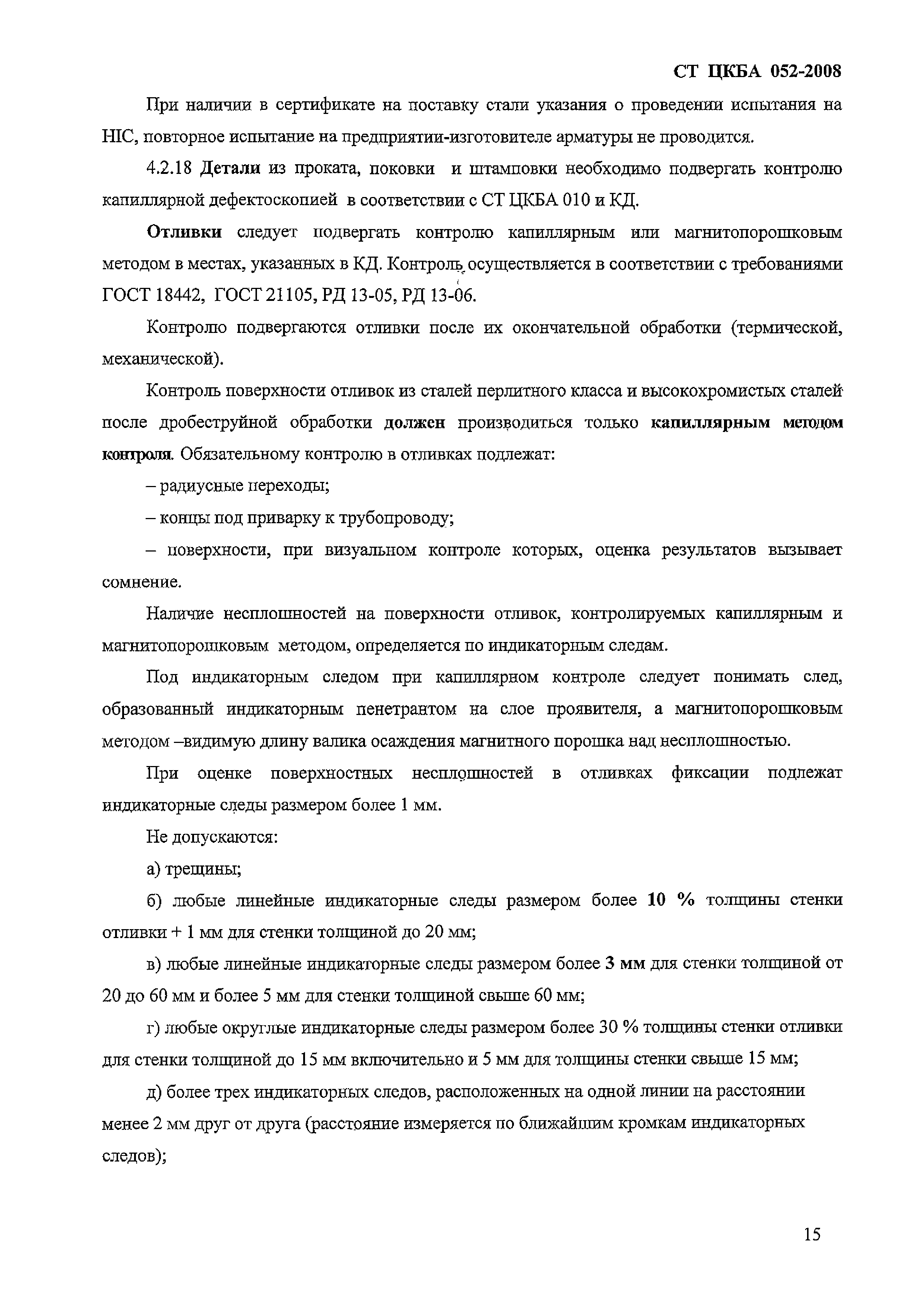 СТ ЦКБА 052-2008

При наличии в сертификате на поставку стали указания о проведении испытания на HIC, повторное испытание на предприятии-изготовителе арматуры не проводится.

4.2.18 Детали из проката, поковки и штамповки необходимо подвергать контролю капиллярной дефектоскопией в соответствии с СТ ЦКБА 010 и КД.

Отливки следует подвергать контролю капиллярным или магнитопорошковым методом в местах, указанных в КД. Контроль осуществляется в соответствии с требованиями ГОСТ 18442, ГОСТ 21105, РД 13-05, РД 13-06.

Контролю подвергаются отливки после их окончательной обработки (термической, механической).

Контроль поверхности отливок из сталей перлитного класса и высокохромистых сталей после дробеструйной обработки должен производиться только капиллярным методом контроля. Обязательному контролю в отливках подлежат:

– радиусные переходы;

– концы под приварку к трубопроводу;

– поверхности, при визуальном контроле которых, оценка результатов вызывает сомнение.

Наличие несплошностей на поверхности отливок, контролируемых капиллярным и магнитопорошковым методом, определяется по индикаторным следам.

Под индикаторным следом при капиллярном контроле следует понимать след, образованный индикаторным пенетрантом на слое проявителя, а магнитопорошковым методом –видимую длину валика осаждения магнитного порошка над несплошностью.

При оценке поверхностных несплошностей в отливках фиксации подлежат индикаторные следы размером более 1 мм.

Не допускаются:

а) трещины;

б) любые линейные индикаторные следы размером более 10 % толщины стенки отливки + 1 мм для стенки толщиной до 20 мм;

в) любые линейные индикаторные следы размером более 3 мм для стенки толщиной от 20 до 60 мм и более 5 мм для стенки толщиной свыше 60 мм;

г) любые округлые индикаторные следы размером более 30 % толщины стенки отливки для стенки толщиной до 15 мм включительно и 5 мм для толщины стенки свыше 15 мм;

д) более трех индикаторных следов, расположенных на одной линии на расстоянии менее 2 мм друг от друга (расстояние измеряется по ближайшим кромкам индикаторных следов);

15